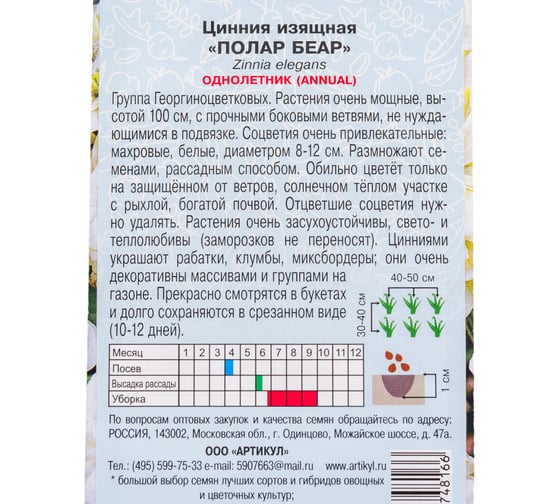 Цинния изящная
«ПОЛАР БЕАР»
Zinnia elegans
ОДНОЛЕТНИК (ANNUAL)

Группа Георгиноцветковых. Растения очень мощные, высотой 100 см, с прочными боковыми ветвями, не нуждающимися в подвязке. Соцветия очень привлекательные: махровые, белые, диаметром 8-12 см. Размножают семенами, рассадным способом. Обильно цветёт только на защищённом от ветров, солнечном тёплом участке с рыхлой, богатой почвой. Отцветшие соцветия нужно удалять. Растения очень засухоустойчивы, свето- и теплолюбивы (заморозков не переносят). Цинниями украшают рабатки, клумбы, миксбордеры; они очень декоративны массивами и группами на газоне. Прекрасно смотрятся в букетах и долго сохраняются в срезанном виде (10-12 дней).

40-50 см
30-40 см

| Месяц | 1 | 2 | 3 | 4 | 5 | 6 | 7 | 8 | 9 | 10 | 11 | 12 |
|---|---|---|---|---|---|---|---|---|---|---|---|---|
| Посев | | | | | | | | | | | | |
| Высадка рассады | | | | | | | | | | | | |
| Уборка | | | | | | | | | | | | |

1 см

По вопросам оптовых закупок и качества семян обращайтесь по адресу: РОССИЯ, 143002, Московская обл., г. Одинцово, Можайское шоссе, д. 47а.

ООО «АРТИКУЛ»

Тел.: (495) 599-75-33 e-mail: 5907663@mail.ru www.artikyl.ru

* большой выбор семян лучших сортов и гибридов овощных и цветочных культур;

748166